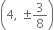 $\left(4, \pm\frac{3}{8}\right)$